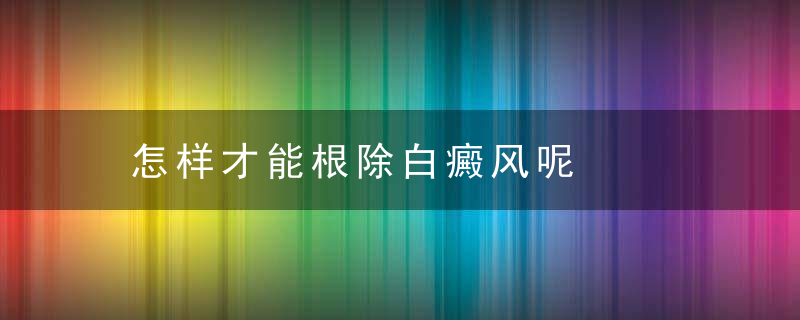 怎样才能根除白癜风呢